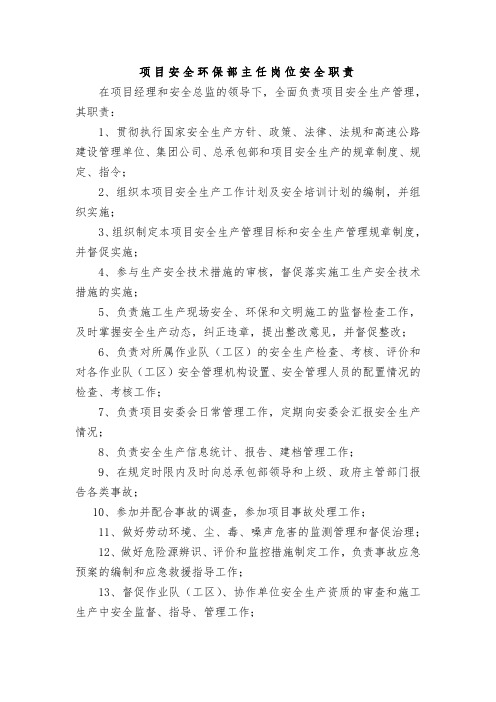 项目安全环保部主任岗位安全职责

在项目经理和安全总监的领导下，全面负责项目安全生产管理，其职责：

1、贯彻执行国家安全生产方针、政策、法律、法规和高速公路建设管理单位、集团公司、总承包部和项目安全生产的规章制度、规定、指令；

2、组织本项目安全生产工作计划及安全培训计划的编制，并组织实施；

3、组织制定本项目安全生产管理目标和安全生产管理规章制度，并督促实施；

4、参与生产安全技术措施的审核，督促落实施工生产安全技术措施的实施；

5、负责施工生产现场安全、环保和文明施工的监督检查工作，及时掌握安全生产动态，纠正违章，提出整改意见，并督促整改；

6、负责对所属作业队（工区）的安全生产检查、考核、评价和对各作业队（工区）安全管理机构设置、安全管理人员的配置情况的检查、考核工作；

7、负责项目安委会日常管理工作，定期向安委会汇报安全生产情况；

8、负责安全生产信息统计、报告、建档管理工作；

9、在规定时限内及时向总承包部领导和上级、政府主管部门报告各类事故；

10、参加并配合事故的调查，参加项目事故处理工作；

11、做好劳动环境、尘、毒、噪声危害的监测管理和督促治理；

12、做好危险源辨识、评价和监控措施制定工作，负责事故应急预案的编制和应急救援指导工作；

13、督促作业队（工区）、协作单位安全生产资质的审查和施工生产中安全监督、指导、管理工作；